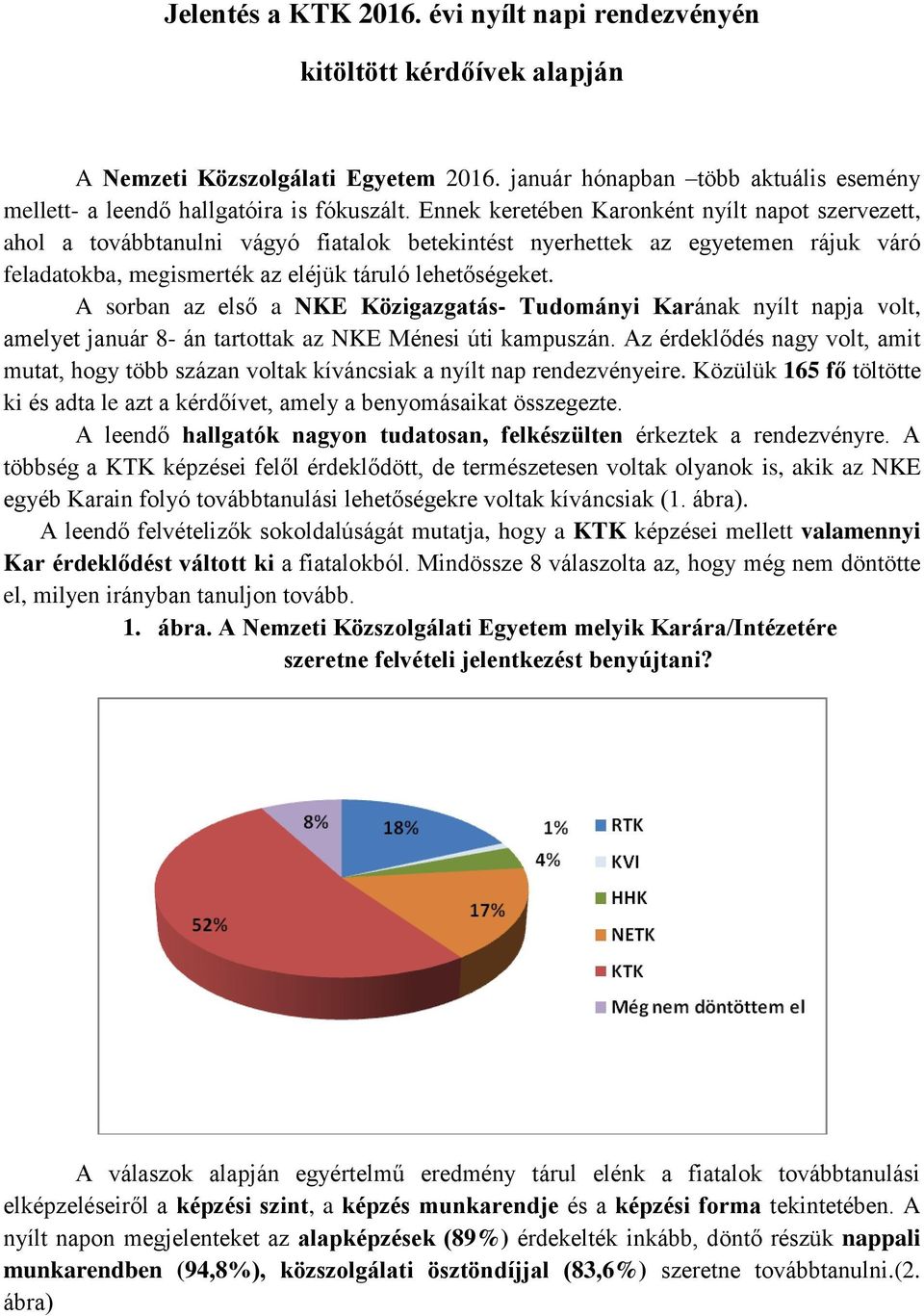 Jelentés a KTK 2016. évi nyílt napi rendezvényén kitöltött kérdőívek alapján

A Nemzeti Közszolgálati Egyetem 2016. január hónapban –több aktuális esemény mellett- a leendő hallgatóira is fókuszált. Ennek keretében Karonként nyílt napot szervezett, ahol a továbbtanulni vágyó fiatalok betekintést nyerhettek az egyetemen rájuk váró feladatokba, megismerték az eléjük táruló lehetőségeket.

A sorban az első a NKE Közigazgatás- Tudományi Karának nyílt napja volt, amelyet január 8- án tartottak az NKE Ménesi úti kampuszán. Az érdeklődés nagy volt, amit mutat, hogy több százan voltak kíváncsiak a nyílt nap rendezvényeire. Közülük 165 fő töltötte ki és adta le azt a kérdőívet, amely a benyomásaikat összegezte.

A leendő hallgatók nagyon tudatosan, felkészülten érkeztek a rendezvényre. A többség a KTK képzései felől érdeklődött, de természetesen voltak olyanok is, akik az NKE egyéb Karain folyó továbbtanulási lehetőségekre voltak kíváncsiak (1. ábra).

A leendő felvételizők sokoldalúságát mutatja, hogy a KTK képzései mellett valamennyi Kar érdeklődést váltott ki a fiatalokból. Mindössze 8 válaszolta az, hogy még nem döntötte el, milyen irányban tanuljon tovább.

1. ábra. A Nemzeti Közszolgálati Egyetem melyik Karára/Intézetére szeretne felvételi jelentkezést benyújtani?

8%
18%
1%
4%
17%
52%
RTK
KVI
HHK
NETK
KTK
Még nem döntöttem el

A válaszok alapján egyértelmű eredmény tárul elénk a fiatalok továbbtanulási elképzeléseiről a képzési szint, a képzés munkarendje és a képzési forma tekintetében. A nyílt napon megjelenteket az alapképzések (89%) érdekelték inkább, döntő részük nappali munkarendben (94,8%), közszolgálati ösztöndíjjal (83,6%) szeretne továbbtanulni.(2. ábra)